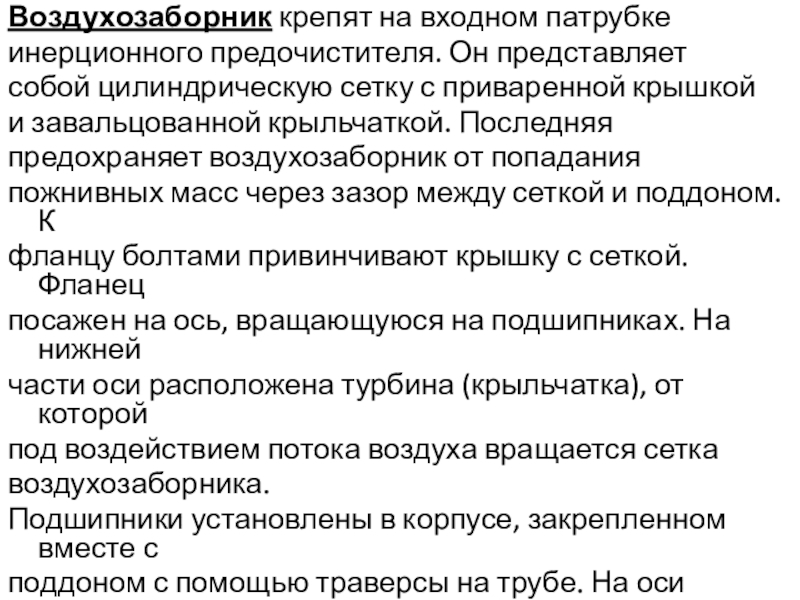 Воздухозаборник крепят на входном патрубке инерционного предочистителя. Он представляет собой цилиндрическую сетку с приваренной крышкой и завальцованной крыльчаткой. Последняя предохраняет воздухозаборник от попадания пожнивных масс через зазор между сеткой и поддоном. К фланцу болтами привинчивают крышку с сеткой. Фланец посажен на ось, вращающуюся на подшипниках. На нижней части оси расположена турбина (крыльчатка), от которой под воздействием потока воздуха вращается сетка воздухозаборника.

Подшипники установлены в корпусе, закрепленном вместе с поддоном с помощью траверсы на трубе. На оси